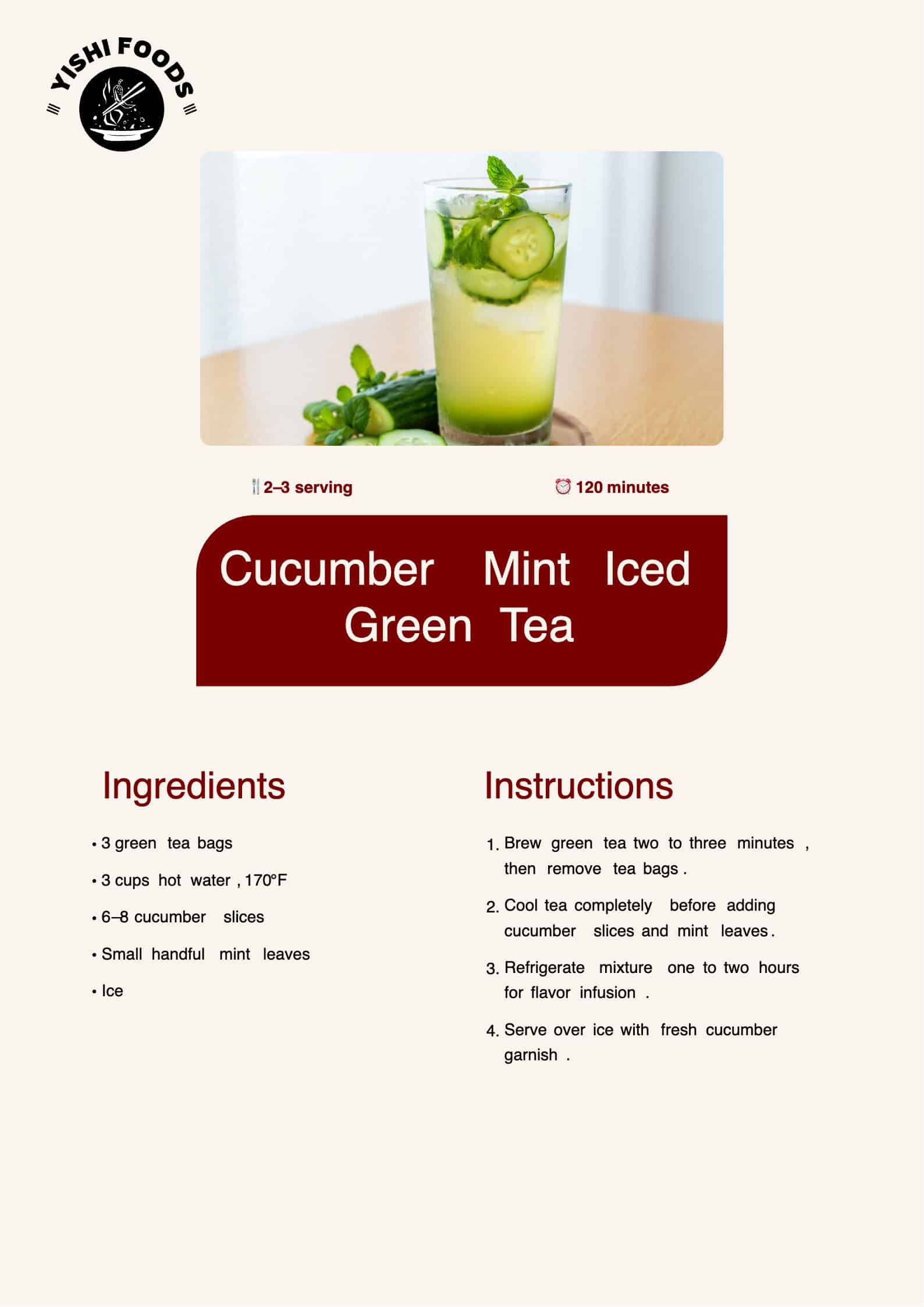 YISHI FOODS

2–3 serving

120 minutes

Cucumber Mint Iced Green Tea

Ingredients

• 3 green tea bags

• 3 cups hot water , 170°F

• 6–8 cucumber slices

• Small handful mint leaves

• Ice

Instructions

1. Brew green tea two to three minutes , then remove tea bags .

2. Cool tea completely before adding cucumber slices and mint leaves .

3. Refrigerate mixture one to two hours for flavor infusion .

4. Serve over ice with fresh cucumber garnish .